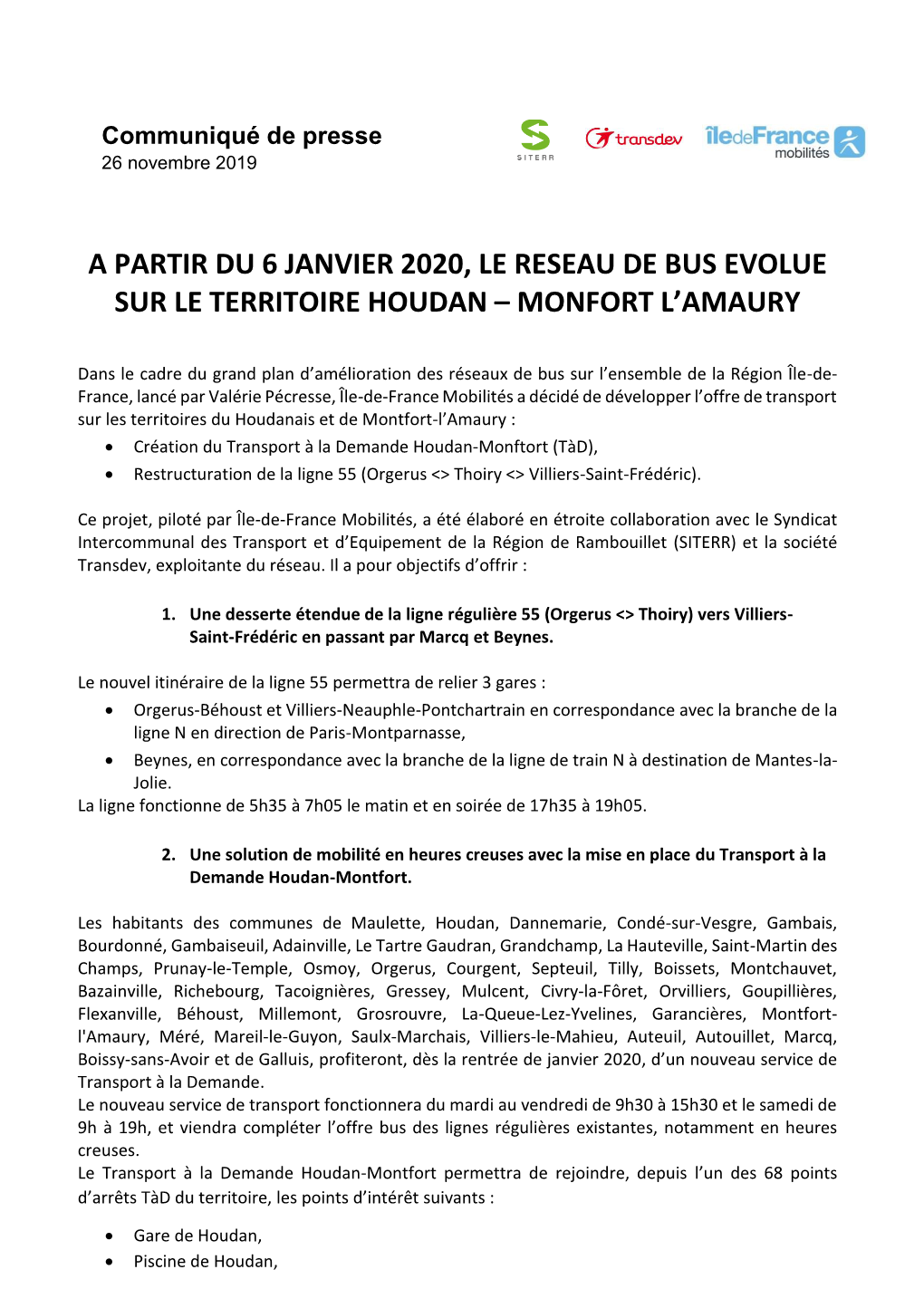 Communiqué de presse
26 novembre 2019

SITERR

transdev

îledeFrance mobilités

A PARTIR DU 6 JANVIER 2020, LE RESEAU DE BUS EVOLUE SUR LE TERRITOIRE HOUDAN – MONFORT L'AMAURY

Dans le cadre du grand plan d'amélioration des réseaux de bus sur l'ensemble de la Région Île-de-France, lancé par Valérie Pécresse, Île-de-France Mobilités a décidé de développer l'offre de transport sur les territoires du Houdanais et de Montfort-l'Amaury :
• Création du Transport à la Demande Houdan-Monftort (TàD),
• Restructuration de la ligne 55 (Orgerus <> Thoiry <> Villiers-Saint-Frédéric).

Ce projet, piloté par Île-de-France Mobilités, a été élaboré en étroite collaboration avec le Syndicat Intercommunal des Transport et d'Equipement de la Région de Rambouillet (SITERR) et la société Transdev, exploitante du réseau. Il a pour objectifs d'offrir :

1. Une desserte étendue de la ligne régulière 55 (Orgerus <> Thoiry) vers Villiers-Saint-Frédéric en passant par Marcq et Beynes.

Le nouvel itinéraire de la ligne 55 permettra de relier 3 gares :
• Orgerus-Béhoust et Villiers-Neauphle-Pontchartrain en correspondance avec la branche de la ligne N en direction de Paris-Montparnasse,
• Beynes, en correspondance avec la branche de la ligne de train N à destination de Mantes-la-Jolie.
La ligne fonctionne de 5h35 à 7h05 le matin et en soirée de 17h35 à 19h05.

2. Une solution de mobilité en heures creuses avec la mise en place du Transport à la Demande Houdan-Montfort.

Les habitants des communes de Maulette, Houdan, Dannemarie, Condé-sur-Vesgre, Gambais, Bourdonné, Gambaiseuil, Adainville, Le Tartre Gaudran, Grandchamp, La Hauteville, Saint-Martin des Champs, Prunay-le-Temple, Osmoy, Orgerus, Courgent, Septeuil, Tilly, Boissets, Montchauvet, Bazainville, Richebourg, Tacoignières, Gressey, Mulcent, Civry-la-Fôret, Orvilliers, Goupillières, Flexanville, Béhoust, Millemont, Grosrouvre, La-Queue-Lez-Yvelines, Garancières, Montfort-l'Amaury, Méré, Mareil-le-Guyon, Saulx-Marchais, Villiers-le-Mahieu, Auteuil, Autouillet, Marcq, Boissy-sans-Avoir et de Galluis, profiteront, dès la rentrée de janvier 2020, d'un nouveau service de Transport à la Demande.
Le nouveau service de transport fonctionnera du mardi au vendredi de 9h30 à 15h30 et le samedi de 9h à 19h, et viendra compléter l'offre bus des lignes régulières existantes, notamment en heures creuses.
Le Transport à la Demande Houdan-Montfort permettra de rejoindre, depuis l'un des 68 points d'arrêts TàD du territoire, les points d'intérêt suivants :

• Gare de Houdan,
• Piscine de Houdan,